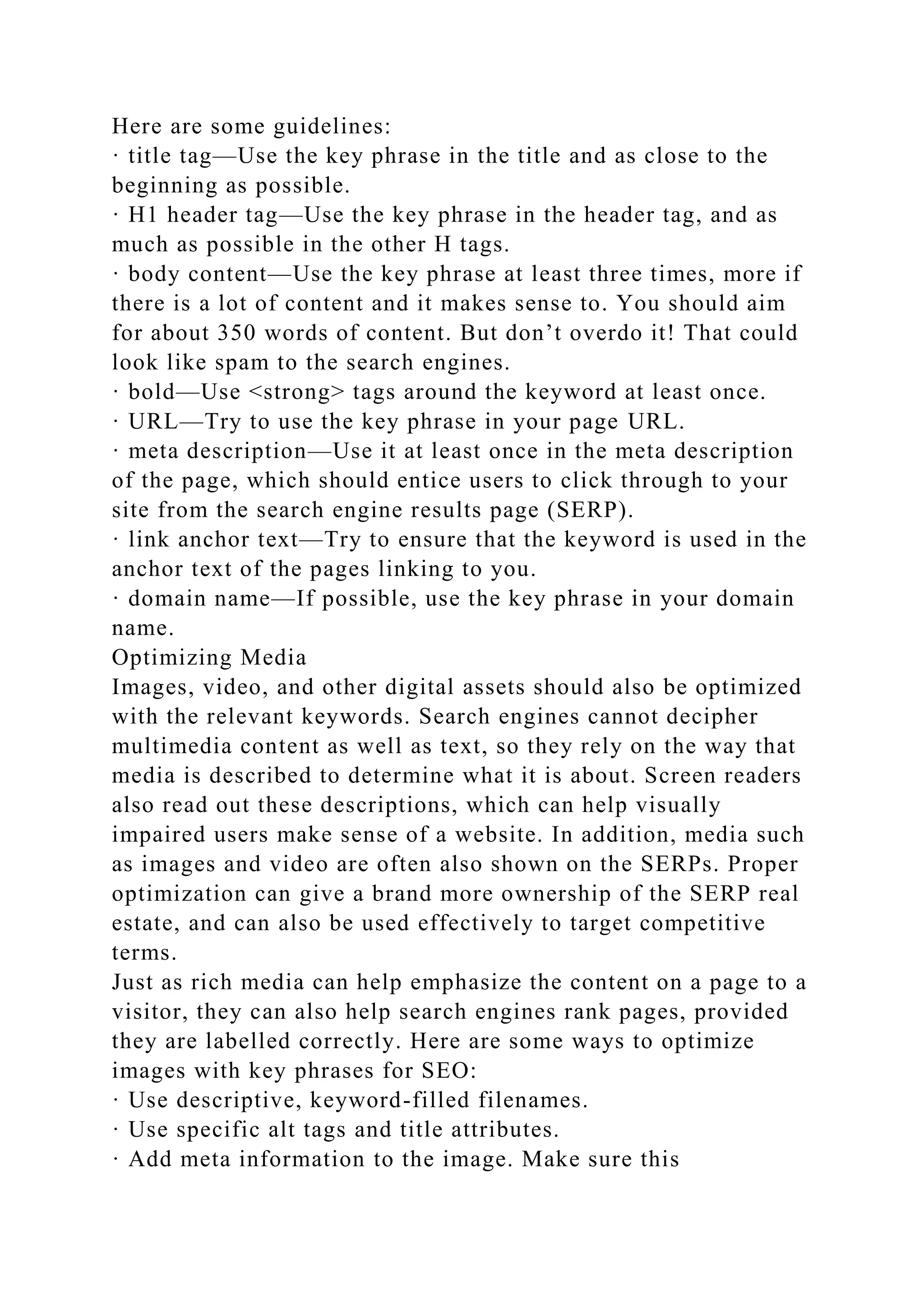 Here are some guidelines:
· title tag—Use the key phrase in the title and as close to the beginning as possible.
· H1 header tag—Use the key phrase in the header tag, and as much as possible in the other H tags.
· body content—Use the key phrase at least three times, more if there is a lot of content and it makes sense to. You should aim for about 350 words of content. But don’t overdo it! That could look like spam to the search engines.
· bold—Use <strong> tags around the keyword at least once.
· URL—Try to use the key phrase in your page URL.
· meta description—Use it at least once in the meta description of the page, which should entice users to click through to your site from the search engine results page (SERP).
· link anchor text—Try to ensure that the keyword is used in the anchor text of the pages linking to you.
· domain name—If possible, use the key phrase in your domain name.
Optimizing Media
Images, video, and other digital assets should also be optimized with the relevant keywords. Search engines cannot decipher multimedia content as well as text, so they rely on the way that media is described to determine what it is about. Screen readers also read out these descriptions, which can help visually impaired users make sense of a website. In addition, media such as images and video are often also shown on the SERPs. Proper optimization can give a brand more ownership of the SERP real estate, and can also be used effectively to target competitive terms.
Just as rich media can help emphasize the content on a page to a visitor, they can also help search engines rank pages, provided they are labelled correctly. Here are some ways to optimize images with key phrases for SEO:
· Use descriptive, keyword-filled filenames.
· Use specific alt tags and title attributes.
· Add meta information to the image. Make sure this